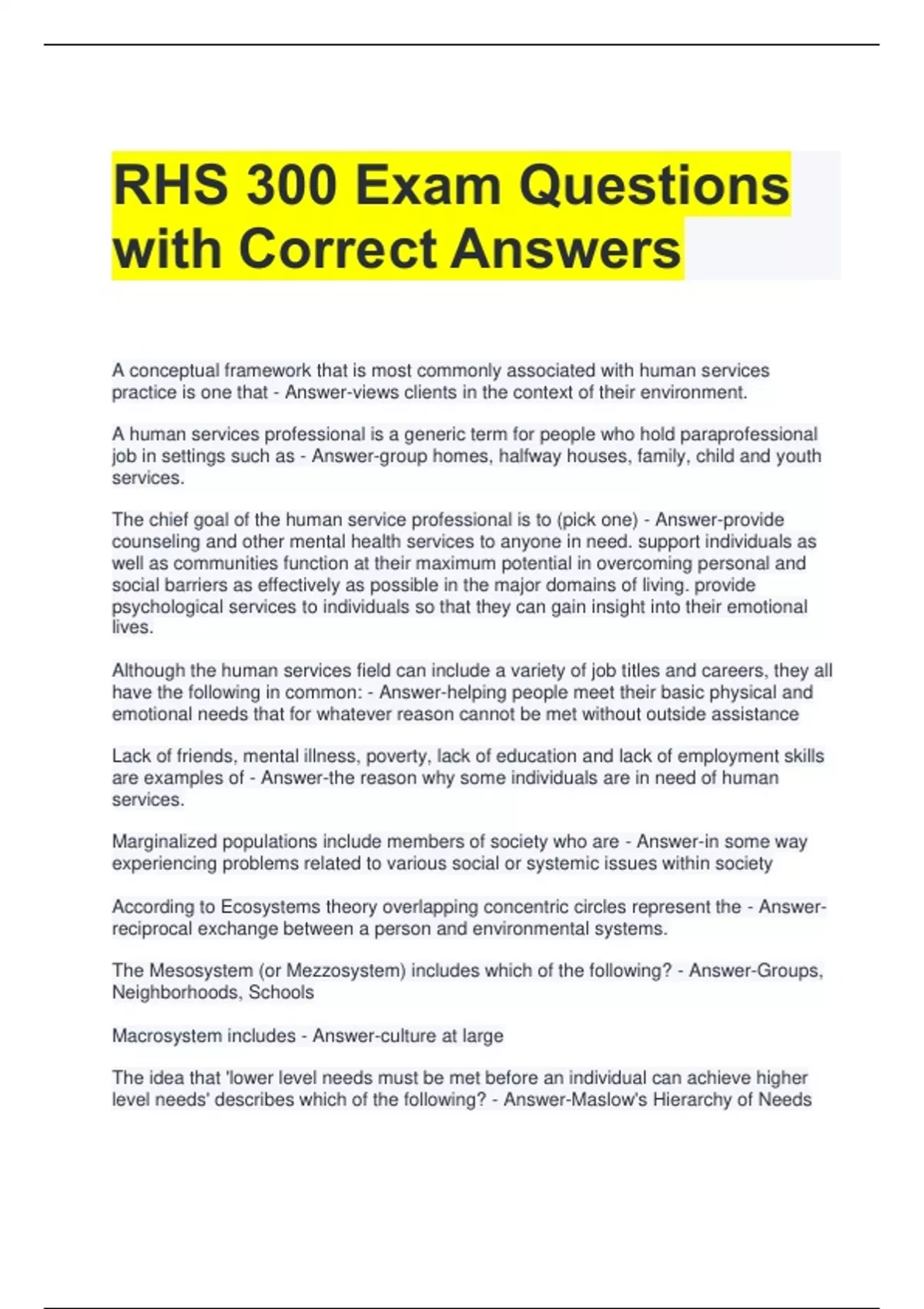 RHS 300 Exam Questions with Correct Answers

A conceptual framework that is most commonly associated with human services practice is one that - Answer-views clients in the context of their environment.

A human services professional is a generic term for people who hold paraprofessional job in settings such as - Answer-group homes, halfway houses, family, child and youth services.

The chief goal of the human service professional is to (pick one) - Answer-provide counseling and other mental health services to anyone in need. support individuals as well as communities function at their maximum potential in overcoming personal and social barriers as effectively as possible in the major domains of living. provide psychological services to individuals so that they can gain insight into their emotional lives.

Although the human services field can include a variety of job titles and careers, they all have the following in common: - Answer-helping people meet their basic physical and emotional needs that for whatever reason cannot be met without outside assistance

Lack of friends, mental illness, poverty, lack of education and lack of employment skills are examples of - Answer-the reason why some individuals are in need of human services.

Marginalized populations include members of society who are - Answer-in some way experiencing problems related to various social or systemic issues within society

According to Ecosystems theory overlapping concentric circles represent the - Answer-reciprocal exchange between a person and environmental systems.

The Mesosystem (or Mezzosystem) includes which of the following? - Answer-Groups, Neighborhoods, Schools

Macrosystem includes - Answer-culture at large

The idea that 'lower level needs must be met before an individual can achieve higher level needs' describes which of the following? - Answer-Maslow's Hierarchy of Needs